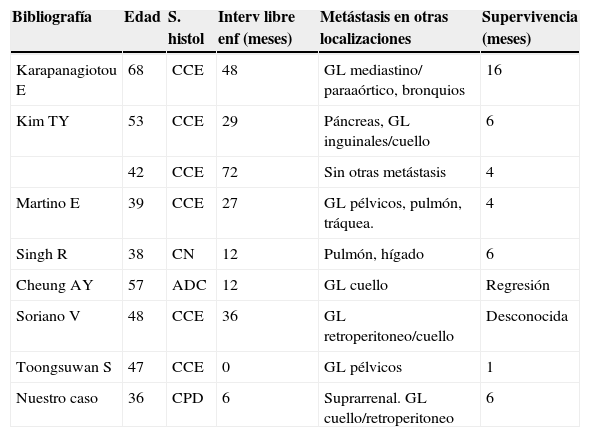 | Bibliografía | Edad | S. histol | Interv libre enf (meses) | Metástasis en otras localizaciones | Supervivencia (meses) |
|---|---|---|---|---|---|
| Karapanagiotou E | 68 | CCE | 48 | GL mediastino/ paraaórtico, bronquios | 16 |
| Kim TY | 53 | CCE | 29 | Páncreas, GL inguinales/cuello | 6 |
| | 42 | CCE | 72 | Sin otras metástasis | 4 |
| Martino E | 39 | CCE | 27 | GL pélvicos, pulmón, tráquea. | 4 |
| Singh R | 38 | CN | 12 | Pulmón, hígado | 6 |
| Cheung AY | 57 | ADC | 12 | GL cuello | Regresión |
| Soriano V | 48 | CCE | 36 | GL retroperitoneo/cuello | Desconocida |
| Toongsuwan S | 47 | CCE | 0 | GL pélvicos | 1 |
| Nuestro caso | 36 | CPD | 6 | Suprarrenal. GL cuello/retroperitoneo | 6 |